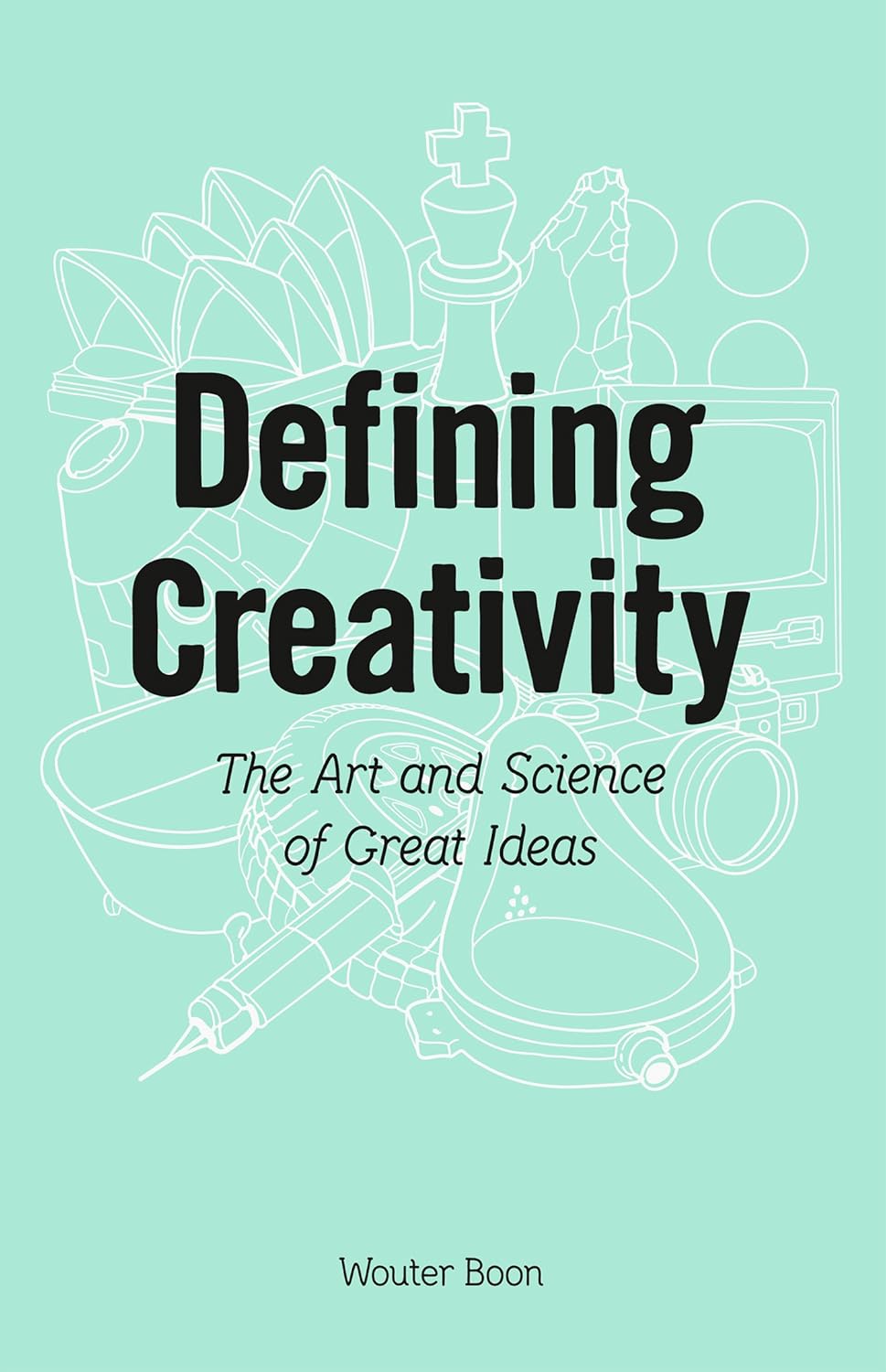 Defining Creativity

The Art and Science of Great Ideas

Wouter Boon